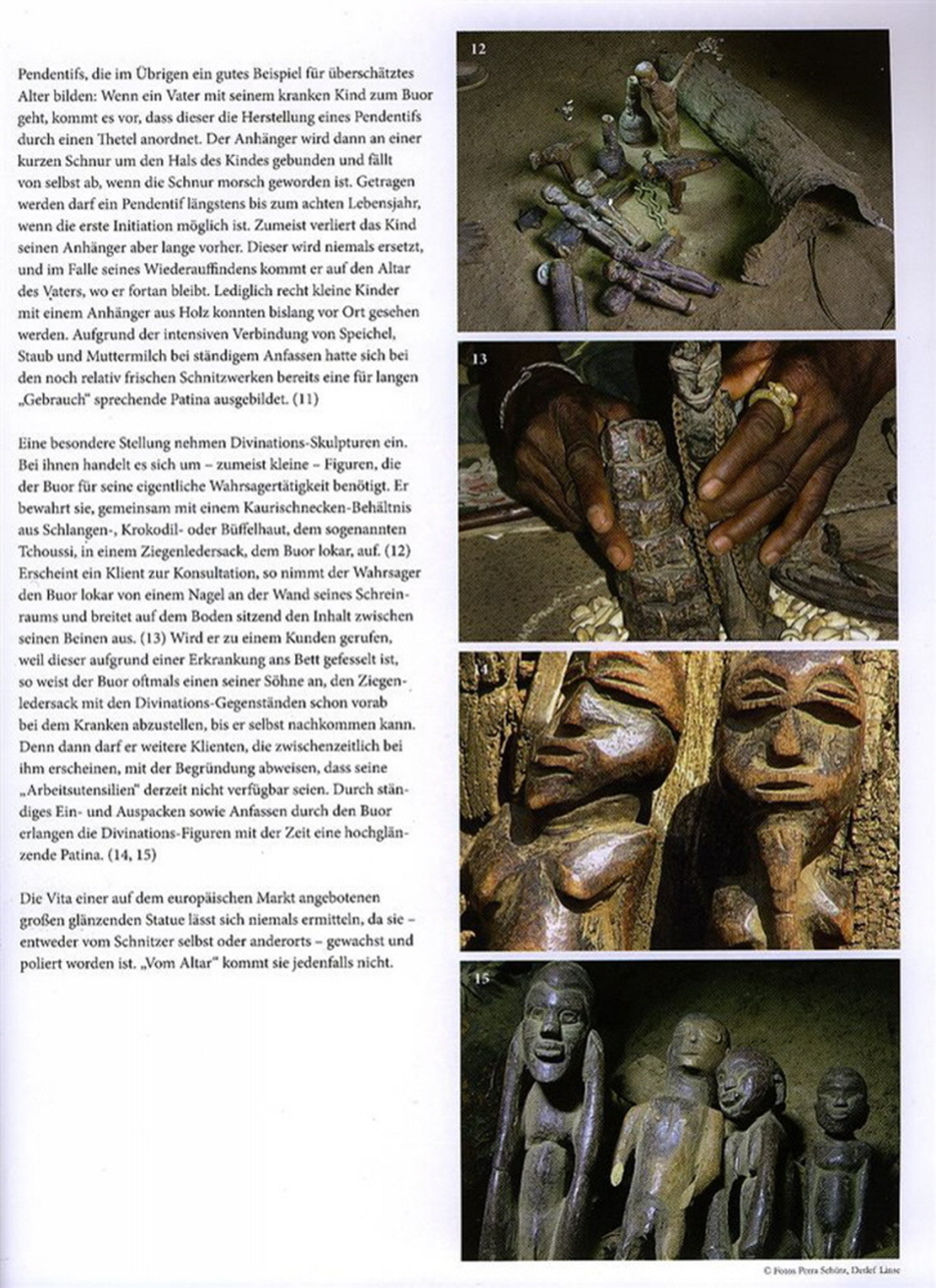 Pendentifs, die im Übrigen ein gutes Beispiel für überschätztes Alter bilden: Wenn ein Vater mit seinem kranken Kind zum Buor geht, kommt es vor, dass dieser die Herstellung eines Pendentifs durch einen Thetel anordnet. Der Anhänger wird dann an einer kurzen Schnur um den Hals des Kindes gebunden und fällt von selbst ab, wenn die Schnur morsch geworden ist. Getragen werden darf ein Pendentif längstens bis zum achten Lebensjahr, wenn die erste Initiation möglich ist. Zumeist verliert das Kind seinen Anhänger aber lange vorher. Dieser wird niemals ersetzt, und im Falle seines Wiederauffindens kommt er auf den Altar des Vaters, wo er fortan bleibt. Lediglich recht kleine Kinder mit einem Anhänger aus Holz konnten bislang vor Ort gesehen werden. Aufgrund der intensiven Verbindung von Speichel, Staub und Muttermilch bei ständigem Anfassen hatte sich bei den noch relativ frischen Schnitzwerken bereits eine für langen „Gebrauch" sprechende Patina ausgebildet. (11)

Eine besondere Stellung nehmen Divinations-Skulpturen ein. Bei ihnen handelt es sich um – zumeist kleine – Figuren, die der Buor für seine eigentliche Wahrsagertätigkeit benötigt. Er bewahrt sie, gemeinsam mit einem Kaurischnecken-Behältnis aus Schlangen-, Krokodil- oder Büffelhaut, dem sogenannten Tchoussi, in einem Ziegenledersack, dem Buor lokar, auf. (12) Erscheint ein Klient zur Konsultation, so nimmt der Wahrsager den Buor lokar von einem Nagel an der Wand seines Schreinraums und breitet auf dem Boden sitzend den Inhalt zwischen seinen Beinen aus. (13) Wird er zu einem Kunden gerufen, weil dieser aufgrund einer Erkrankung ans Bett gefesselt ist, so weist der Buor oftmals einen seiner Söhne an, den Ziegenledersack mit den Divinations-Gegenständen schon vorab bei dem Kranken abzustellen, bis er selbst nachkommen kann. Denn dann darf er weitere Klienten, die zwischenzeitlich bei ihm erscheinen, mit der Begründung abweisen, dass seine „Arbeitsutensilien" derzeit nicht verfügbar seien. Durch ständiges Ein- und Auspacken sowie Anfassen durch den Buor erlangen die Divinations-Figuren mit der Zeit eine hochglänzende Patina. (14, 15)

Die Vita einer auf dem europäischen Markt angebotenen großen glänzenden Statue lässt sich niemals ermitteln, da sie – entweder vom Schnitzer selbst oder anderorts – gewachst und poliert worden ist. „Vom Altar" kommt sie jedenfalls nicht.

12

13

14

15

© Fotos Petra Schütz, Detlef Linse